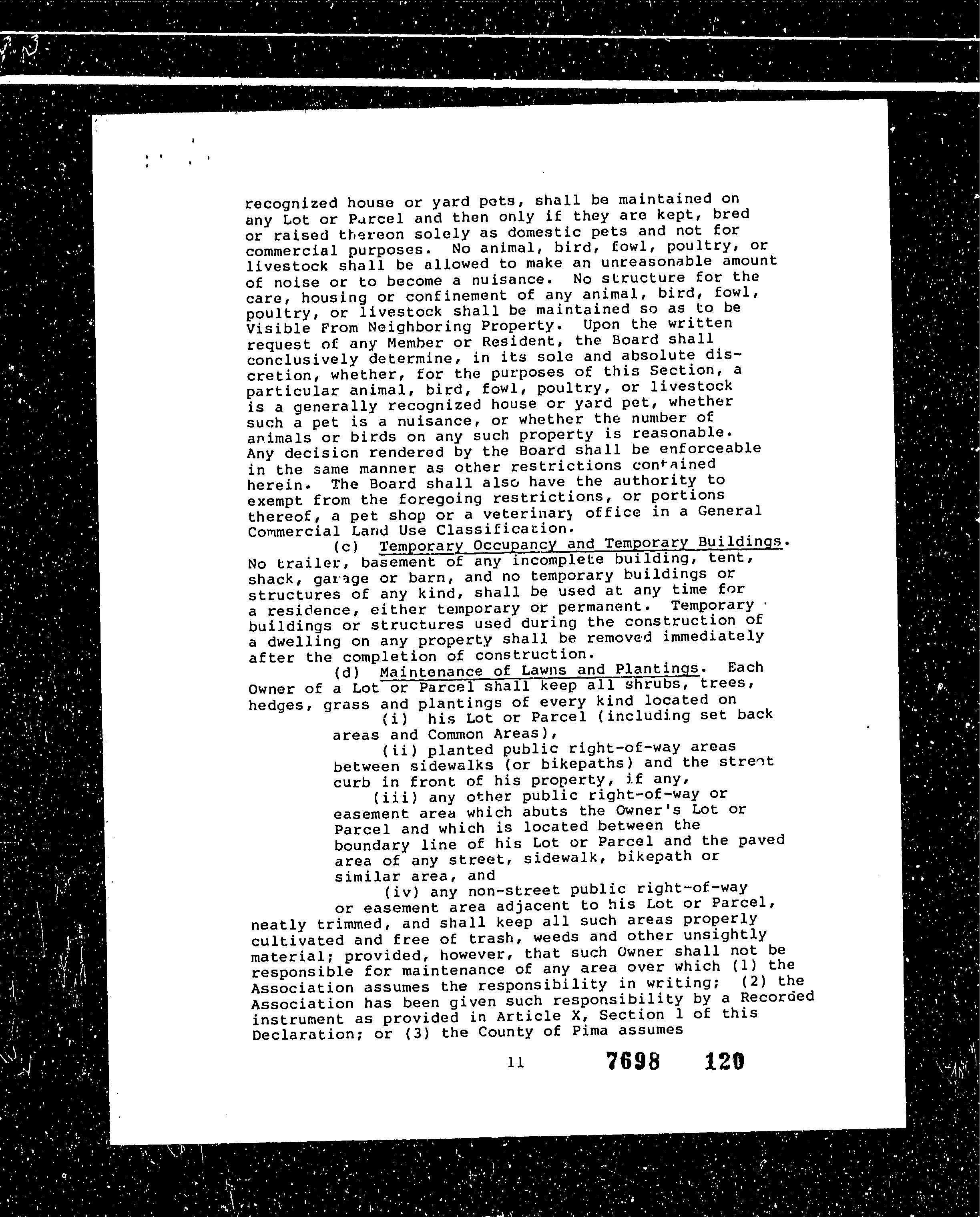 recognized house or yard pets, shall be maintained on any Lot or Parcel and then only if they are kept, bred or raised thereon solely as domestic pets and not for commercial purposes. No animal, bird, fowl, poultry, or livestock shall be allowed to make an unreasonable amount of noise or to become a nuisance. No structure for the care, housing or confinement of any animal, bird, fowl, poultry, or livestock shall be maintained so as to be Visible From Neighboring Property. Upon the written request of any Member or Resident, the Board shall conclusively determine, in its sole and absolute discretion, whether, for the purposes of this Section, a particular animal, bird, fowl, poultry, or livestock is a generally recognized house or yard pet, whether such a pet is a nuisance, or whether the number of animals or birds on any such property is reasonable. Any decision rendered by the Board shall be enforceable in the same manner as other restrictions contained herein. The Board shall also have the authority to exempt from the foregoing restrictions, or portions thereof, a pet shop or a veterinary office in a General Commercial Land Use Classification.

(c) Temporary Occupancy and Temporary Buildings. No trailer, basement of any incomplete building, tent, shack, garage or barn, and no temporary buildings or structures of any kind, shall be used at any time for a residence, either temporary or permanent. Temporary buildings or structures used during the construction of a dwelling on any property shall be removed immediately after the completion of construction.

(d) Maintenance of Lawns and Plantings. Each Owner of a Lot or Parcel shall keep all shrubs, trees, hedges, grass and plantings of every kind located on

(i) his Lot or Parcel (including set back areas and Common Areas),

(ii) planted public right-of-way areas between sidewalks (or bikepaths) and the street curb in front of his property, if any,

(iii) any other public right-of-way or easement area which abuts the Owner's Lot or Parcel and which is located between the boundary line of his Lot or Parcel and the paved area of any street, sidewalk, bikepath or similar area, and

(iv) any non-street public right-of-way or easement area adjacent to his Lot or Parcel,

neatly trimmed, and shall keep all such areas properly cultivated and free of trash, weeds and other unsightly material; provided, however, that such Owner shall not be responsible for maintenance of any area over which (1) the Association assumes the responsibility in writing; (2) the Association has been given such responsibility by a Recorded instrument as provided in Article X, Section 1 of this Declaration; or (3) the County of Pima assumes

11 7698 120